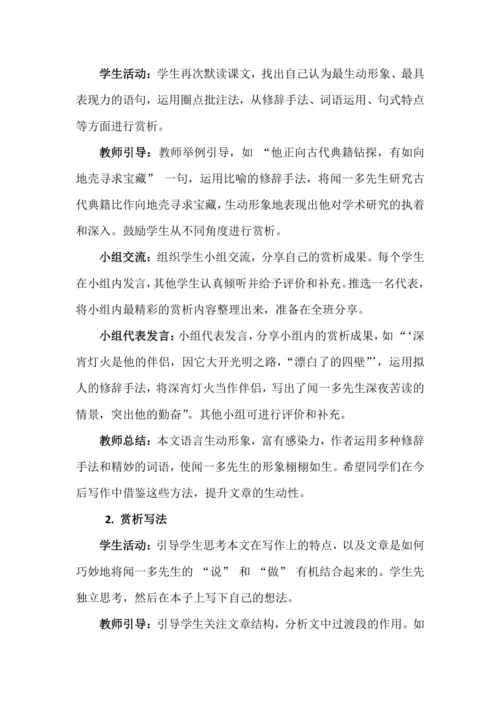 学生活动：学生再次默读课文，找出自己认为最生动形象、最具表现力的语句，运用圈点批注法，从修辞手法、词语运用、句式特点等方面进行赏析。

教师引导：教师举例引导，如 “他正向古代典籍钻探，有如向地壳寻求宝藏” 一句，运用比喻的修辞手法，将闻一多先生研究古代典籍比作向地壳寻求宝藏，生动形象地表现出他对学术研究的执着和深入。鼓励学生从不同角度进行赏析。

小组交流：组织学生小组交流，分享自己的赏析成果。每个学生在小组内发言，其他学生认真倾听并给予评价和补充。推选一名代表，将小组内最精彩的赏析内容整理出来，准备在全班分享。

小组代表发言：小组代表发言，分享小组内的赏析成果，如 “‘深宵灯火是他的伴侣，因它大开光明之路，“漂白了的四壁”’，运用拟人的修辞手法，将深宵灯火当作伴侣，写出了闻一多先生深夜苦读的情景，突出他的勤奋”。其他小组可进行评价和补充。

教师总结：本文语言生动形象，富有感染力，作者运用多种修辞手法和精妙的词语，使闻一多先生的形象栩栩如生。希望同学们在今后写作中借鉴这些方法，提升文章的生动性。

2. 赏析写法

学生活动：引导学生思考本文在写作上的特点，以及文章是如何巧妙地将闻一多先生的 “说” 和 “做” 有机结合起来的。学生先独立思考，然后在本子上写下自己的想法。

教师引导：引导学生关注文章结构，分析文中过渡段的作用。如